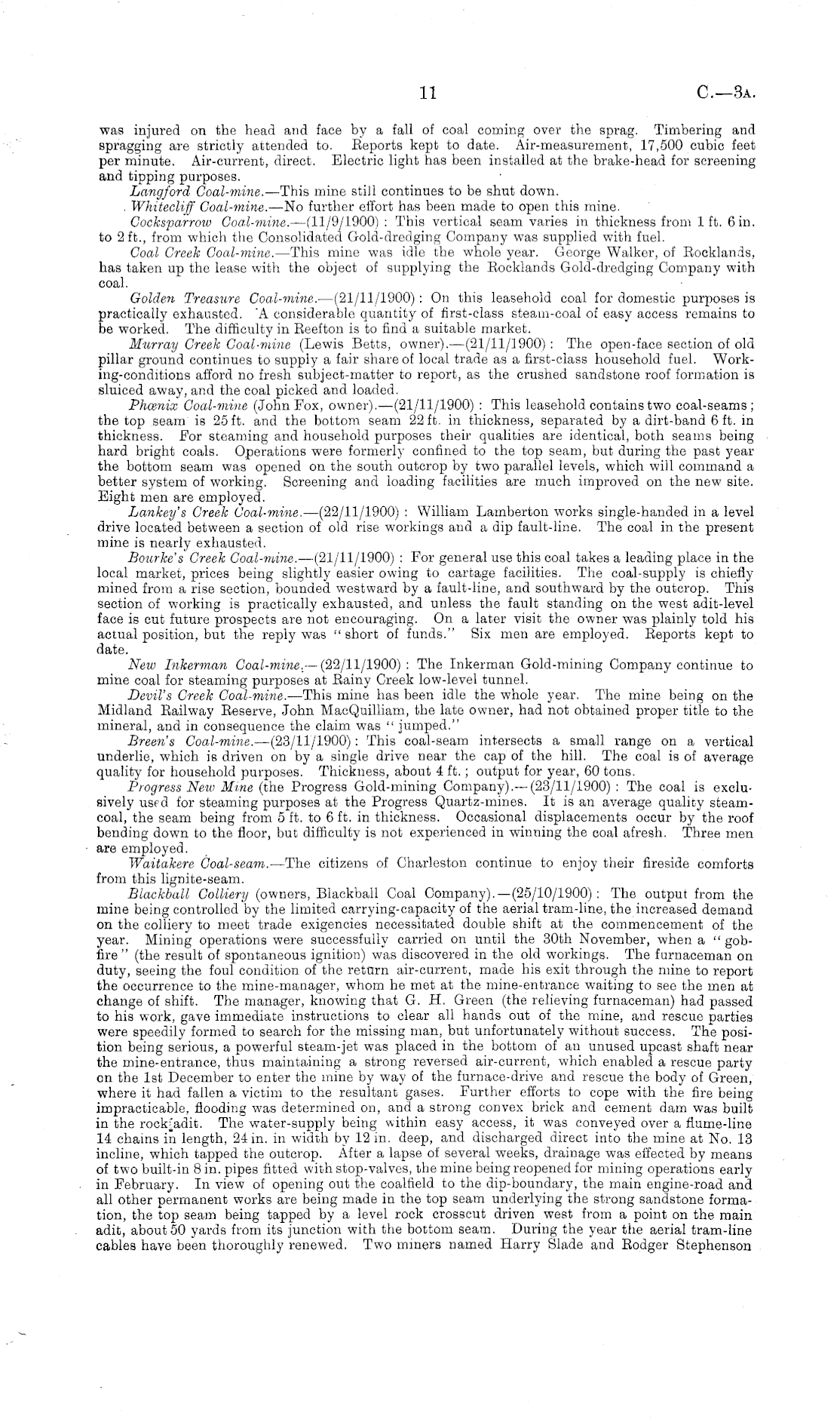 11 C.—3A.

was injured on the head and face by a fall of coal coming over the sprag. Timbering and spragging are strictly attended to. Reports kept to date. Air-measurement, 17,500 cubic feet per minute. Air-current, direct. Electric light has been installed at the brake-head for screening and tipping purposes.

Langford Coal-mine.—This mine still continues to be shut down.

Whitecliff Coal-mine.—No further effort has been made to open this mine.

Cocksparrow Coal-mine.—(11/9/1900): This vertical seam varies in thickness from 1 ft. 6 in. to 2 ft., from which the Consolidated Gold-dredging Company was supplied with fuel.

Coal Creek Coal-mine.—This mine was idle the whole year. George Walker, of Rocklands, has taken up the lease with the object of supplying the Rocklands Gold-dredging Company with coal.

Golden Treasure Coal-mine.—(21/11/1900): On this leasehold coal for domestic purposes is practically exhausted. A considerable quantity of first-class steam-coal of easy access remains to be worked. The difficulty in Reefton is to find a suitable market.

Murray Creek Coal-mine (Lewis Betts, owner).—(21/11/1900): The open-face section of old pillar ground continues to supply a fair share of local trade as a first-class household fuel. Working-conditions afford no fresh subject-matter to report, as the crushed sandstone roof formation is sluiced away, and the coal picked and loaded.

Phœnix Coal-mine (John Fox, owner).—(21/11/1900): This leasehold contains two coal-seams; the top seam is 25 ft. and the bottom seam 22 ft. in thickness, separated by a dirt-band 6 ft. in thickness. For steaming and household purposes their qualities are identical, both seams being hard bright coals. Operations were formerly confined to the top seam, but during the past year the bottom seam was opened on the south outcrop by two parallel levels, which will command a better system of working. Screening and loading facilities are much improved on the new site. Eight men are employed.

Lankey's Creek Coal-mine.—(22/11/1900): William Lamberton works single-handed in a level drive located between a section of old rise workings and a dip fault-line. The coal in the present mine is nearly exhausted.

Bourke's Creek Coal-mine.—(21/11/1900): For general use this coal takes a leading place in the local market, prices being slightly easier owing to cartage facilities. The coal-supply is chiefly mined from a rise section, bounded westward by a fault-line, and southward by the outcrop. This section of working is practically exhausted, and unless the fault standing on the west adit-level face is cut future prospects are not encouraging. On a later visit the owner was plainly told his actual position, but the reply was "short of funds." Six men are employed. Reports kept to date.

New Inkerman Coal-mine.—(22/11/1900): The Inkerman Gold-mining Company continue to mine coal for steaming purposes at Rainy Creek low-level tunnel.

Devil's Creek Coal-mine.—This mine has been idle the whole year. The mine being on the Midland Railway Reserve, John MacQuilliam, the late owner, had not obtained proper title to the mineral, and in consequence the claim was "jumped."

Breen's Coal-mine.—(23/11/1900): This coal-seam intersects a small range on a vertical underlie, which is driven on by a single drive near the cap of the hill. The coal is of average quality for household purposes. Thickness, about 4 ft.; output for year, 60 tons.

Progress New Mine (the Progress Gold-mining Company).—(23/11/1900): The coal is exclusively used for steaming purposes at the Progress Quartz-mines. It is an average quality steam-coal, the seam being from 5 ft. to 6 ft. in thickness. Occasional displacements occur by the roof bending down to the floor, but difficulty is not experienced in winning the coal afresh. Three men are employed.

Waitakere Coal-seam.—The citizens of Charleston continue to enjoy their fireside comforts from this lignite-seam.

Blackball Colliery (owners, Blackball Coal Company).—(25/10/1900): The output from the mine being controlled by the limited carrying-capacity of the aerial tram-line, the increased demand on the colliery to meet trade exigencies necessitated double shift at the commencement of the year. Mining operations were successfully carried on until the 30th November, when a "gob-fire" (the result of spontaneous ignition) was discovered in the old workings. The furnaceman on duty, seeing the foul condition of the return air-current, made his exit through the mine to report the occurrence to the mine-manager, whom he met at the mine-entrance waiting to see the men at change of shift. The manager, knowing that G. H. Green (the relieving furnaceman) had passed to his work, gave immediate instructions to clear all hands out of the mine, and rescue parties were speedily formed to search for the missing man, but unfortunately without success. The position being serious, a powerful steam-jet was placed in the bottom of an unused upcast shaft near the mine-entrance, thus maintaining a strong reversed air-current, which enabled a rescue party on the 1st December to enter the mine by way of the furnace-drive and rescue the body of Green, where it had fallen a victim to the resultant gases. Further efforts to cope with the fire being impracticable, flooding was determined on, and a strong convex brick and cement dam was built in the rock adit. The water-supply being within easy access, it was conveyed over a flume-line 14 chains in length, 24 in. in width by 12 in. deep, and discharged direct into the mine at No. 13 incline, which tapped the outcrop. After a lapse of several weeks, drainage was effected by means of two built-in 8 in. pipes fitted with stop-valves, the mine being reopened for mining operations early in February. In view of opening out the coalfield to the dip-boundary, the main engine-road and all other permanent works are being made in the top seam underlying the strong sandstone formation, the top seam being tapped by a level rock crosscut driven west from a point on the main adit, about 50 yards from its junction with the bottom seam. During the year the aerial tram-line cables have been thoroughly renewed. Two miners named Harry Slade and Rodger Stephenson